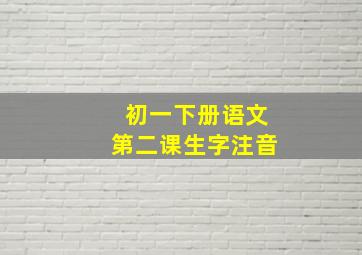 初一下册语文
第二课生字注音